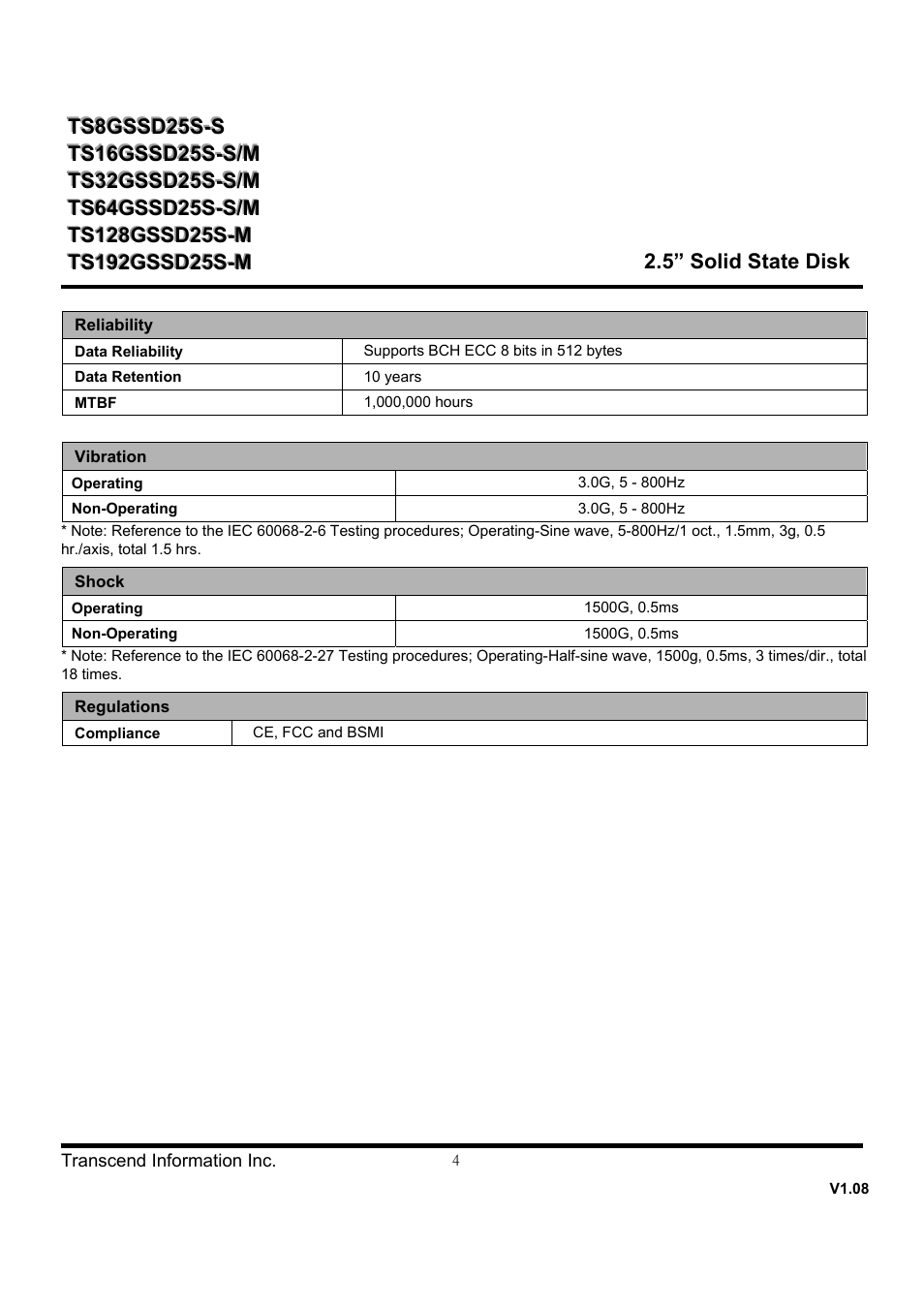 TS8GSSD25S-S
TS16GSSD25S-S/M
TS32GSSD25S-S/M
TS64GSSD25S-S/M
TS128GSSD25S-M
TS192GSSD25S-M

2.5” Solid State Disk

| Reliability | |
|---|---|
| Data Reliability | Supports BCH ECC 8 bits in 512 bytes |
| Data Retention | 10 years |
| MTBF | 1,000,000 hours |

| Vibration | |
|---|---|
| Operating | 3.0G, 5 - 800Hz |
| Non-Operating | 3.0G, 5 - 800Hz |

* Note: Reference to the IEC 60068-2-6 Testing procedures; Operating-Sine wave, 5-800Hz/1 oct., 1.5mm, 3g, 0.5 hr./axis, total 1.5 hrs.

| Shock | |
|---|---|
| Operating | 1500G, 0.5ms |
| Non-Operating | 1500G, 0.5ms |

* Note: Reference to the IEC 60068-2-27 Testing procedures; Operating-Half-sine wave, 1500g, 0.5ms, 3 times/dir., total 18 times.

| Regulations | |
|---|---|
| Compliance | CE, FCC and BSMI |

Transcend Information Inc.
4
V1.08